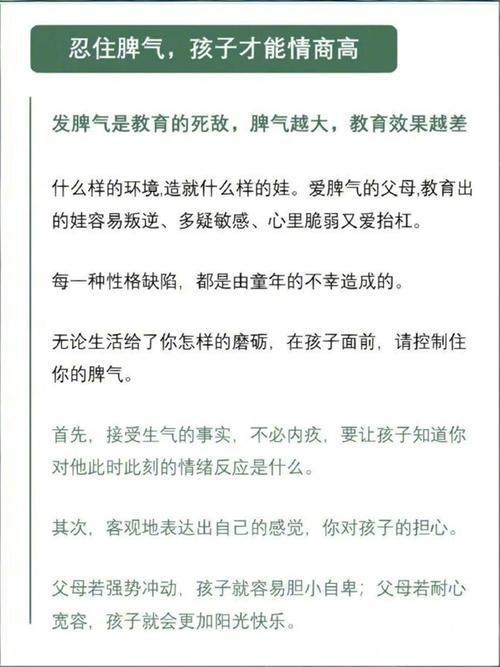 忍住脾气，孩子才能情商高

发脾气是教育的死敌，脾气越大，教育效果越差

什么样的环境,造就什么样的娃。爱脾气的父母,教育出的娃容易叛逆、多疑敏感、心里脆弱又爱抬杠。

每一种性格缺陷，都是由童年的不幸造成的。

无论生活给了你怎样的磨砺，在孩子面前，请控制住你的脾气。

首先，接受生气的事实，不必内疚，要让孩子知道你对他此时此刻的情绪反应是什么。

其次，客观地表达出自己的感觉，你对孩子的担心。

父母若强势冲动，孩子就容易胆小自卑；父母若耐心宽容，孩子就会更加阳光快乐。